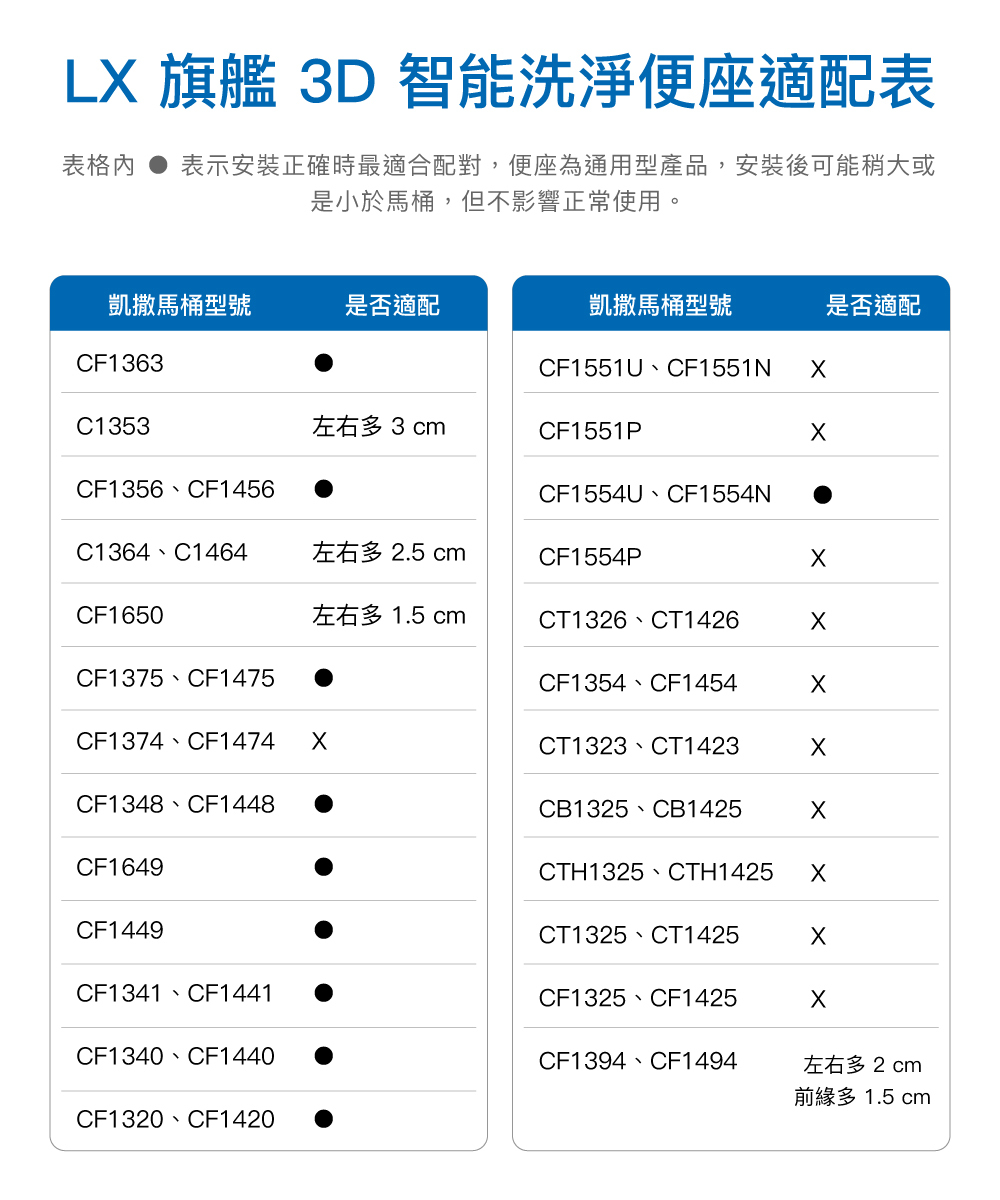 LX 旗艦 3D 智能洗淨便座適配表

表格內 ● 表示安裝正確時最適合配對，便座為通用型產品，安裝後可能稍大或是小於馬桶，但不影響正常使用。

| 凱撒馬桶型號 | 是否適配 |
|---|---|
| CF1363 | ● |
| C1353 | 左右多 3 cm |
| CF1356、CF1456 | ● |
| C1364、C1464 | 左右多 2.5 cm |
| CF1650 | 左右多 1.5 cm |
| CF1375、CF1475 | ● |
| CF1374、CF1474 | X |
| CF1348、CF1448 | ● |
| CF1649 | ● |
| CF1449 | ● |
| CF1341、CF1441 | ● |
| CF1340、CF1440 | ● |
| CF1320、CF1420 | ● |

| 凱撒馬桶型號 | 是否適配 |
|---|---|
| CF1551U、CF1551N | X |
| CF1551P | X |
| CF1554U、CF1554N | ● |
| CF1554P | X |
| CT1326、CT1426 | X |
| CF1354、CF1454 | X |
| CT1323、CT1423 | X |
| CB1325、CB1425 | X |
| CTH1325、CTH1425 | X |
| CT1325、CT1425 | X |
| CF1325、CF1425 | X |
| CF1394、CF1494 | 左右多 2 cm 前緣多 1.5 cm |